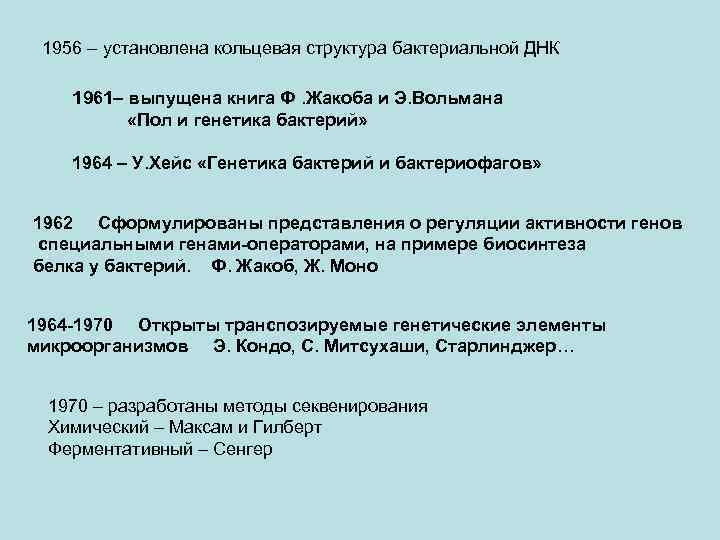 1956 – установлена кольцевая структура бактериальной ДНК

1961– выпущена книга Ф .Жакоба и Э.Вольмана «Пол и генетика бактерий»

1964 – У.Хейс «Генетика бактерий и бактериофагов»

1962 Сформулированы представления о регуляции активности генов специальными генами-операторами, на примере биосинтеза белка у бактерий. Ф. Жакоб, Ж. Моно

1964-1970 Открыты транспозируемые генетические элементы микроорганизмов Э. Кондо, С. Митсухаши, Старлинджер…

1970 – разработаны методы секвенирования
Химический – Максам и Гилберт
Ферментативный – Сенгер